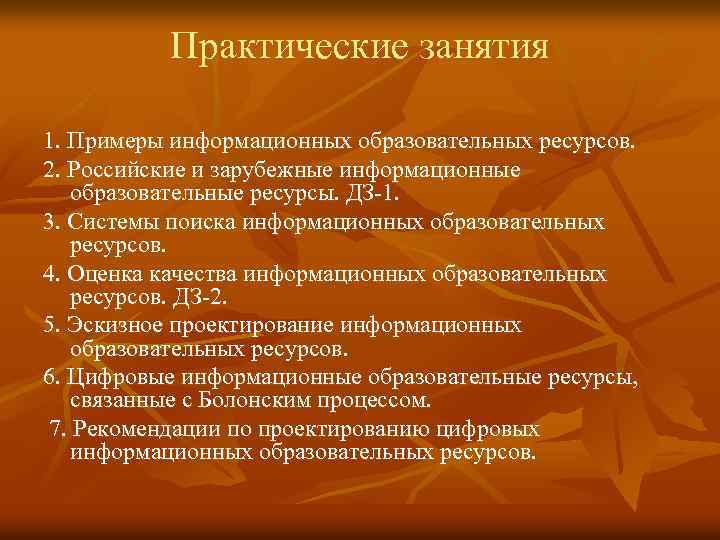 Практические занятия

1. Примеры информационных образовательных ресурсов.

2. Российские и зарубежные информационные образовательные ресурсы. ДЗ-1.

3. Системы поиска информационных образовательных ресурсов.

4. Оценка качества информационных образовательных ресурсов. ДЗ-2.

5. Эскизное проектирование информационных образовательных ресурсов.

6. Цифровые информационные образовательные ресурсы, связанные с Болонским процессом.

7. Рекомендации по проектированию цифровых информационных образовательных ресурсов.